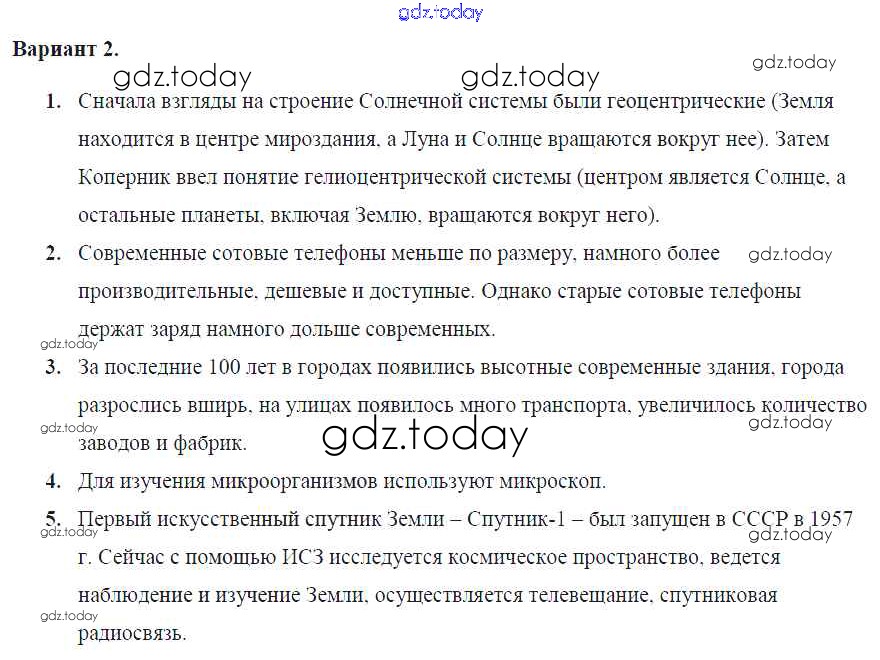 Вариант 2.

1. Сначала взгляды на строение Солнечной системы были геоцентрические (Земля находится в центре мироздания, а Луна и Солнце вращаются вокруг нее). Затем Коперник ввел понятие гелиоцентрической системы (центром является Солнце, а остальные планеты, включая Землю, вращаются вокруг него).

2. Современные сотовые телефоны меньше по размеру, намного более производительные, дешевые и доступные. Однако старые сотовые телефоны держат заряд намного дольше современных.

3. За последние 100 лет в городах появились высотные современные здания, города разрослись вширь, на улицах появилось много транспорта, увеличилось количество заводов и фабрик.

4. Для изучения микроорганизмов используют микроскоп.

5. Первый искусственный спутник Земли – Спутник-1 – был запущен в СССР в 1957 г. Сейчас с помощью ИСЗ исследуется космическое пространство, ведется наблюдение и изучение Земли, осуществляется телевещание, спутниковая радиосвязь.

gdz.today